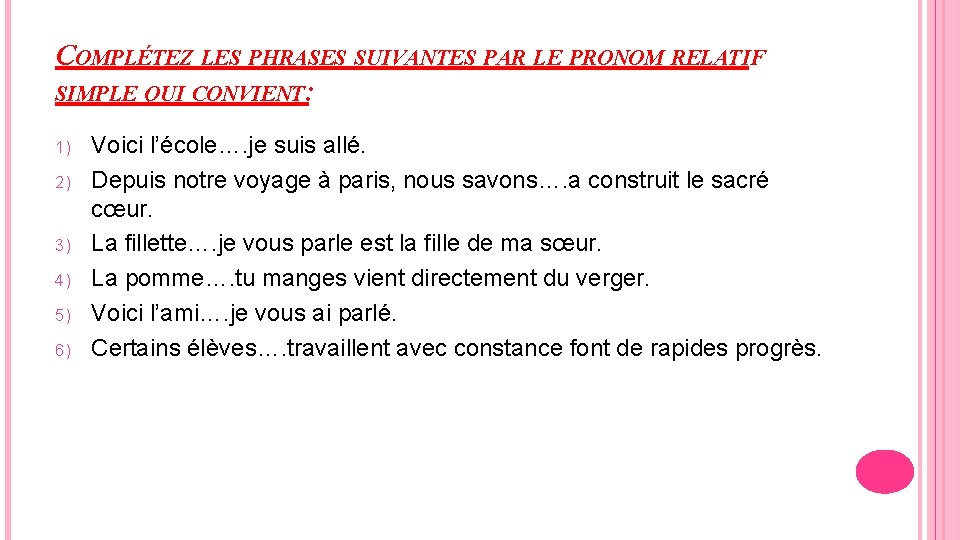 COMPLÉTEZ LES PHRASES SUIVANTES PAR LE PRONOM RELATIF SIMPLE QUI CONVIENT:

1) Voici l'école….je suis allé.
2) Depuis notre voyage à paris, nous savons….a construit le sacré cœur.
3) La fillette….je vous parle est la fille de ma sœur.
4) La pomme….tu manges vient directement du verger.
5) Voici l'ami….je vous ai parlé.
6) Certains élèves….travaillent avec constance font de rapides progrès.